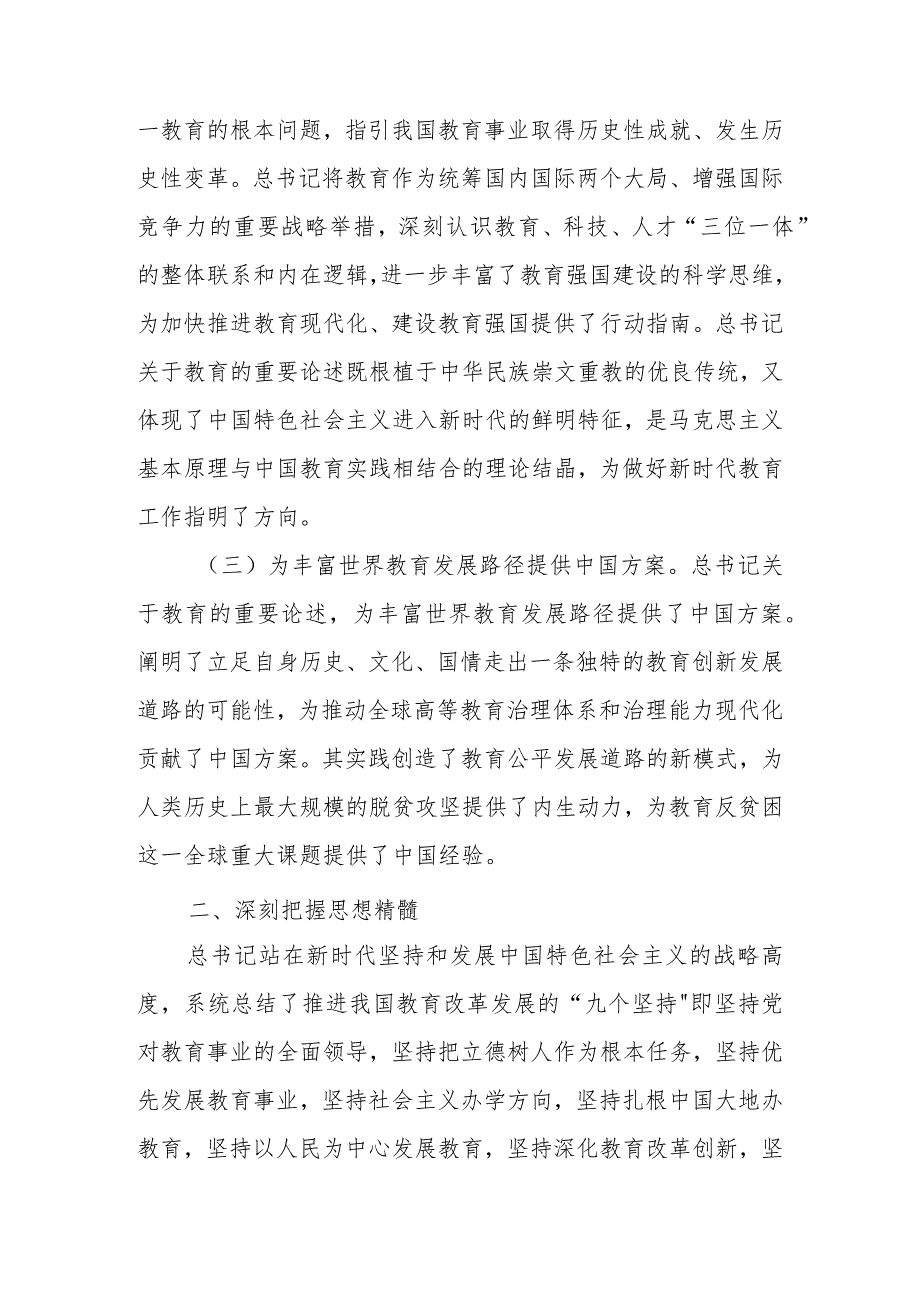 一教育的根本问题，指引我国教育事业取得历史性成就、发生历史性变革。总书记将教育作为统筹国内国际两个大局、增强国际竞争力的重要战略举措，深刻认识教育、科技、人才“三位一体”的整体联系和内在逻辑，进一步丰富了教育强国建设的科学思维，为加快推进教育现代化、建设教育强国提供了行动指南。总书记关于教育的重要论述既根植于中华民族崇文重教的优良传统，又体现了中国特色社会主义进入新时代的鲜明特征，是马克思主义基本原理与中国教育实践相结合的理论结晶，为做好新时代教育工作指明了方向。

（三）为丰富世界教育发展路径提供中国方案。总书记关于教育的重要论述，为丰富世界教育发展路径提供了中国方案。阐明了立足自身历史、文化、国情走出一条独特的教育创新发展道路的可能性，为推动全球高等教育治理体系和治理能力现代化贡献了中国方案。其实践创造了教育公平发展道路的新模式，为人类历史上最大规模的脱贫攻坚提供了内生动力，为教育反贫困这一全球重大课题提供了中国经验。

二、深刻把握思想精髓

总书记站在新时代坚持和发展中国特色社会主义的战略高度，系统总结了推进我国教育改革发展的“九个坚持"即坚持党对教育事业的全面领导，坚持把立德树人作为根本任务，坚持优先发展教育事业，坚持社会主义办学方向，坚持扎根中国大地办教育，坚持以人民为中心发展教育，坚持深化教育改革创新，坚